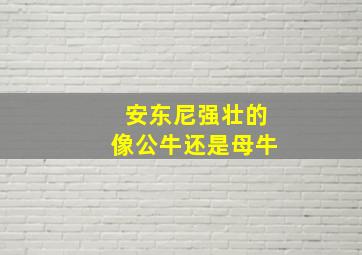 安东尼强壮的
像公牛还是母牛